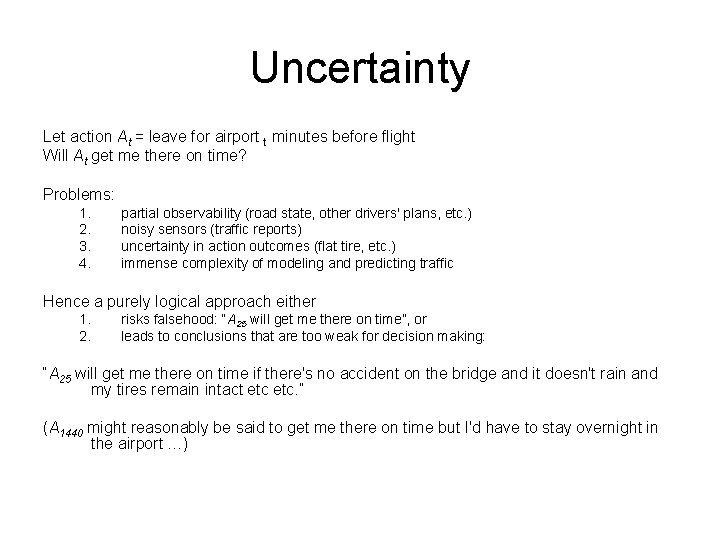 Uncertainty

Let action $A_t$ = leave for airport $_t$ minutes before flight
Will $A_t$ get me there on time?

Problems:
1. partial observability (road state, other drivers' plans, etc.)
2. noisy sensors (traffic reports)
3. uncertainty in action outcomes (flat tire, etc.)
4. immense complexity of modeling and predicting traffic

Hence a purely logical approach either
1. risks falsehood: "$A_{25}$ will get me there on time", or
2. leads to conclusions that are too weak for decision making:

"$A_{25}$ will get me there on time if there's no accident on the bridge and it doesn't rain and my tires remain intact etc etc."

($A_{1440}$ might reasonably be said to get me there on time but I'd have to stay overnight in the airport …)